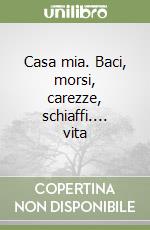 unilibro

Casa mia. Baci, morsi, carezze, schiaffi.... vita

COPERTINA NON DISPONIBILE